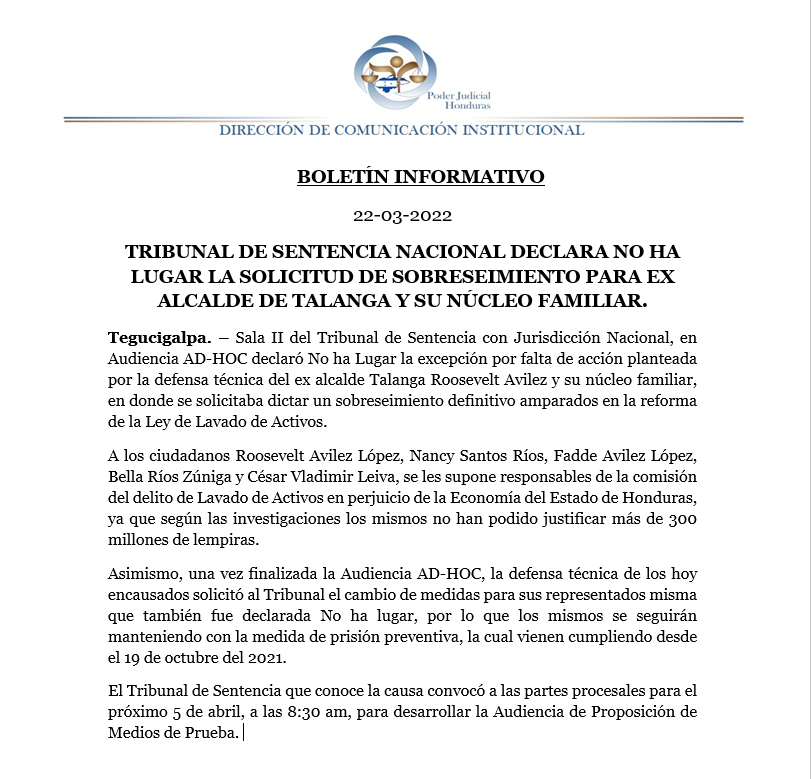 Poder Judicial
Honduras

DIRECCIÓN DE COMUNICACIÓN INSTITUCIONAL

BOLETÍN INFORMATIVO

22-03-2022

TRIBUNAL DE SENTENCIA NACIONAL DECLARA NO HA LUGAR LA SOLICITUD DE SOBRESEIMIENTO PARA EX ALCALDE DE TALANGA Y SU NÚCLEO FAMILIAR.

Tegucigalpa. – Sala II del Tribunal de Sentencia con Jurisdicción Nacional, en Audiencia AD-HOC declaró No ha Lugar la excepción por falta de acción planteada por la defensa técnica del ex alcalde Talanga Roosevelt Avilez y su núcleo familiar, en donde se solicitaba dictar un sobreseimiento definitivo amparados en la reforma de la Ley de Lavado de Activos.

A los ciudadanos Roosevelt Avilez López, Nancy Santos Ríos, Fadde Avilez López, Bella Ríos Zúniga y César Vladimir Leiva, se les supone responsables de la comisión del delito de Lavado de Activos en perjuicio de la Economía del Estado de Honduras, ya que según las investigaciones los mismos no han podido justificar más de 300 millones de lempiras.

Asimismo, una vez finalizada la Audiencia AD-HOC, la defensa técnica de los hoy encausados solicitó al Tribunal el cambio de medidas para sus representados misma que también fue declarada No ha lugar, por lo que los mismos se seguirán manteniendo con la medida de prisión preventiva, la cual vienen cumpliendo desde el 19 de octubre del 2021.

El Tribunal de Sentencia que conoce la causa convocó a las partes procesales para el próximo 5 de abril, a las 8:30 am, para desarrollar la Audiencia de Proposición de Medios de Prueba.